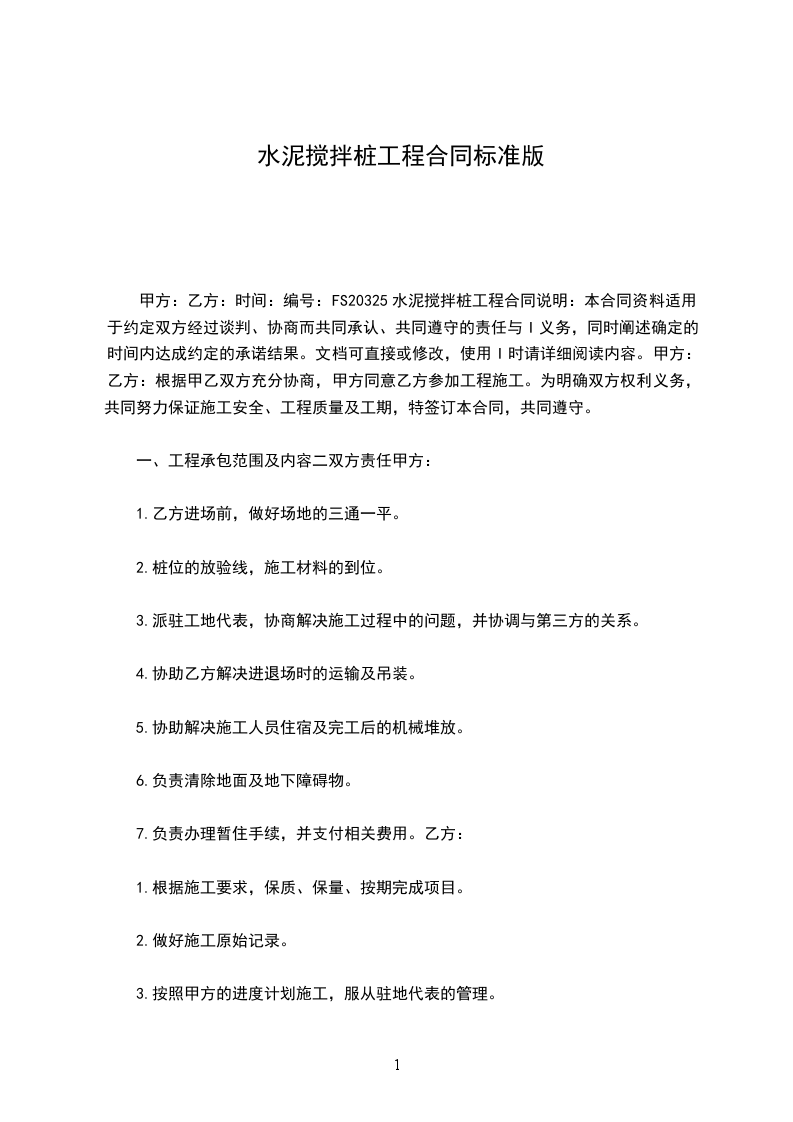 水泥搅拌桩工程合同标准版

甲方：乙方：时间：编号：FS20325 水泥搅拌桩工程合同说明：本合同资料适用于约定双方经过谈判、协商而共同承认、共同遵守的责任与 I 义务，同时阐述确定的时间内达成约定的承诺结果。文档可直接或修改，使用 I 时请详细阅读内容。甲方：乙方：根据甲乙双方充分协商，甲方同意乙方参加工程施工。为明确双方权利义务，共同努力保证施工安全、工程质量及工期，特签订本合同，共同遵守。

一、工程承包范围及内容二双方责任甲方：

1.乙方进场前，做好场地的三通一平。

2.桩位的放验线，施工材料的到位。

3.派驻工地代表，协商解决施工过程中的问题，并协调与第三方的关系。

4.协助乙方解决进退场时的运输及吊装。

5.协助解决施工人员住宿及完工后的机械堆放。

6.负责清除地面及地下障碍物。

7.负责办理暂住手续，并支付相关费用。乙方：

1.根据施工要求，保质、保量、按期完成项目。

2.做好施工原始记录。

3.按照甲方的进度计划施工，服从驻地代表的管理。

1